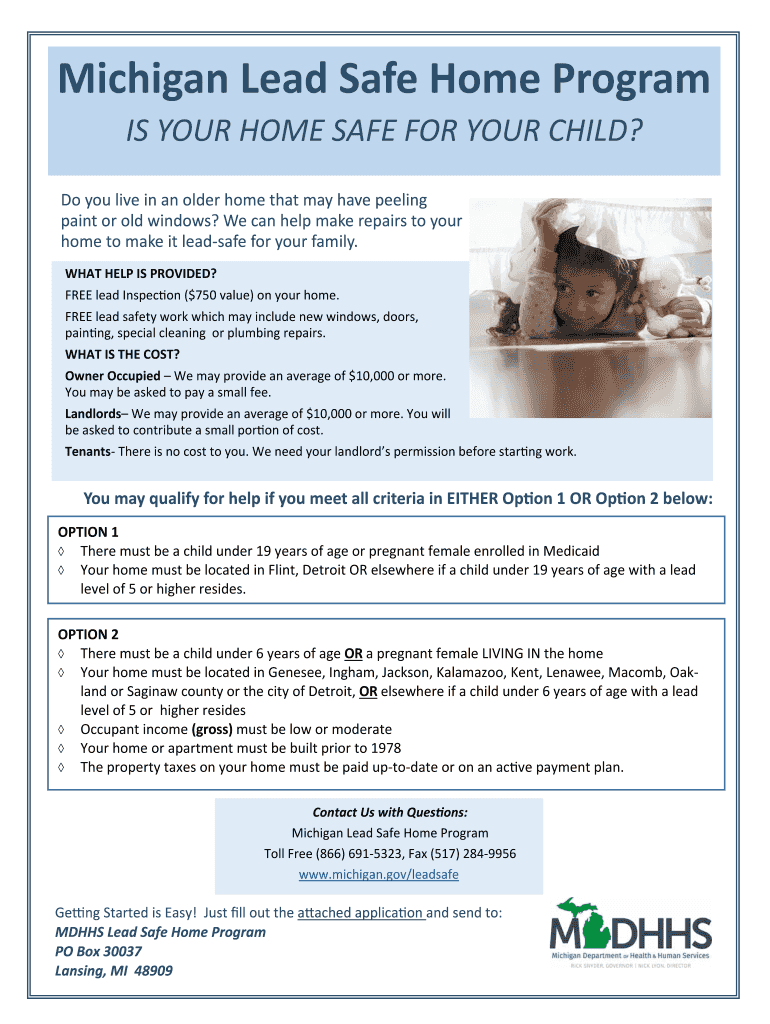 Michigan Lead Safe Home Program

IS YOUR HOME SAFE FOR YOUR CHILD?

Do you live in an older home that may have peeling paint or old windows? We can help make repairs to your home to make it lead-safe for your family.

WHAT HELP IS PROVIDED?

FREE lead Inspection ($750 value) on your home.

FREE lead safety work which may include new windows, doors, painting, special cleaning or plumbing repairs.

WHAT IS THE COST?

Owner Occupied – We may provide an average of $10,000 or more. You may be asked to pay a small fee.

Landlords– We may provide an average of $10,000 or more. You will be asked to contribute a small portion of cost.

Tenants- There is no cost to you. We need your landlord's permission before starting work.

You may qualify for help if you meet all criteria in EITHER Option 1 OR Option 2 below:

OPTION 1
◊ There must be a child under 19 years of age or pregnant female enrolled in Medicaid
◊ Your home must be located in Flint, Detroit OR elsewhere if a child under 19 years of age with a lead level of 5 or higher resides.

OPTION 2
◊ There must be a child under 6 years of age OR a pregnant female LIVING IN the home
◊ Your home must be located in Genesee, Ingham, Jackson, Kalamazoo, Kent, Lenawee, Macomb, Oakland or Saginaw county or the city of Detroit, OR elsewhere if a child under 6 years of age with a lead level of 5 or higher resides
◊ Occupant income (gross) must be low or moderate
◊ Your home or apartment must be built prior to 1978
◊ The property taxes on your home must be paid up-to-date or on an active payment plan.

Contact Us with Questions:
Michigan Lead Safe Home Program
Toll Free (866) 691-5323, Fax (517) 284-9956
www.michigan.gov/leadsafe

Getting Started is Easy! Just fill out the attached application and send to:
MDHHS Lead Safe Home Program
PO Box 30037
Lansing, MI 48909

MDHHS
Michigan Department of Health & Human Services
RICK SNYDER, GOVERNOR | NICK LYON, DIRECTOR